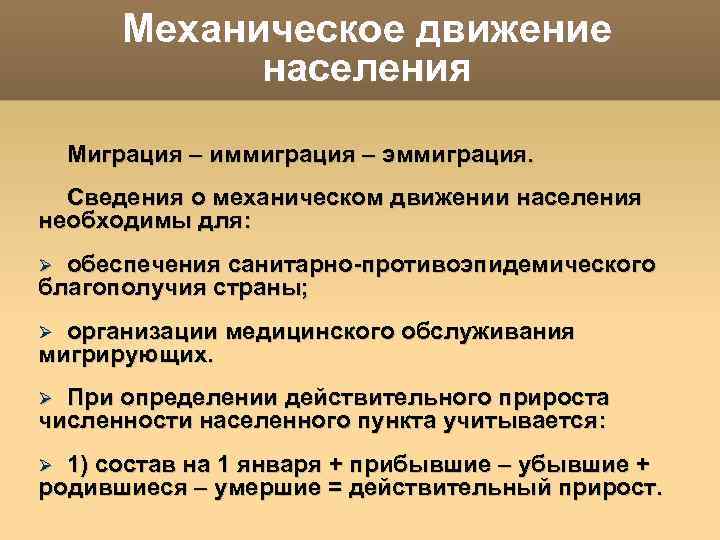 Механическое движение населения

Миграция – иммиграция – эммиграция.

Сведения о механическом движении населения необходимы для:

➢ обеспечения санитарно-противоэпидемического благополучия страны;

➢ организации медицинского обслуживания мигрирующих.

➢ При определении действительного прироста численности населенного пункта учитывается:

➢ 1) состав на 1 января + прибывшие – убывшие + родившиеся – умершие = действительный прирост.